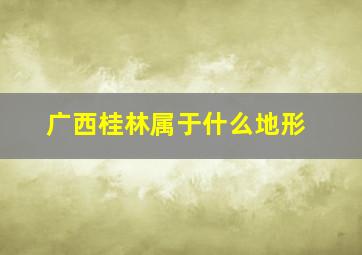 广西桂林属于什么地形